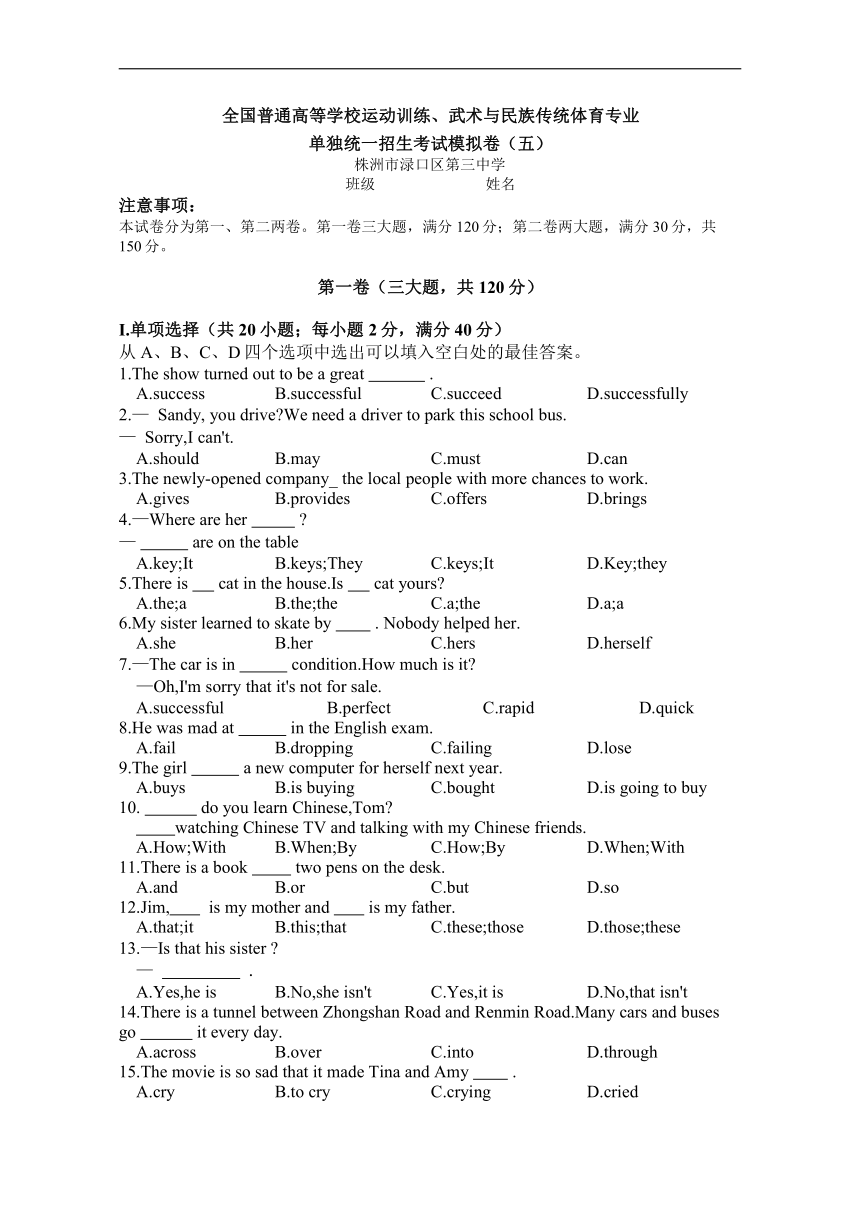 全国普通高等学校运动训练、武术与民族传统体育专业
单独统一招生考试模拟卷（五）
株洲市渌口区第三中学
班级 姓名

注意事项：
本试卷分为第一、第二两卷。第一卷三大题，满分 120 分；第二卷两大题，满分 30 分，共 150 分。

第一卷（三大题，共 120 分）

I.单项选择（共 20 小题；每小题 2 分，满分 40 分）
从 A、B、C、D 四个选项中选出可以填入空白处的最佳答案。
1.The show turned out to be a great _______ .
A.success B.successful C.succeed D.successfully
2.— Sandy, you drive?We need a driver to park this school bus.
— Sorry,I can't.
A.should B.may C.must D.can
3.The newly-opened company_ the local people with more chances to work.
A.gives B.provides C.offers D.brings
4.—Where are her _____ ?
— ______ are on the table
A.key;It B.keys;They C.keys;It D.Key;they
5.There is ___ cat in the house.Is ___ cat yours?
A.the;a B.the;the C.a;the D.a;a
6.My sister learned to skate by ____ . Nobody helped her.
A.she B.her C.hers D.herself
7.—The car is in ______ condition.How much is it?
—Oh,I'm sorry that it's not for sale.
A.successful B.perfect C.rapid D.quick
8.He was mad at ______ in the English exam.
A.fail B.dropping C.failing D.lose
9.The girl ______ a new computer for herself next year.
A.buys B.is buying C.bought D.is going to buy
10. ______ do you learn Chinese,Tom?
_____watching Chinese TV and talking with my Chinese friends.
A.How;With B.When;By C.How;By D.When;With
11.There is a book _____ two pens on the desk.
A.and B.or C.but D.so
12.Jim,____ is my mother and ____ is my father.
A.that;it B.this;that C.these;those D.those;these
13.—Is that his sister ?
— _________ .
A.Yes,he is B.No,she isn't C.Yes,it is D.No,that isn't
14.There is a tunnel between Zhongshan Road and Renmin Road.Many cars and buses go ______ it every day.
A.across B.over C.into D.through
15.The movie is so sad that it made Tina and Amy ____ .
A.cry B.to cry C.crying D.cried